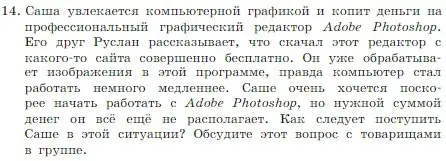 14. Саша увлекается компьютерной графикой и копит деньги на профессиональный графический редактор Adobe Photoshop. Его друг Руслан рассказывает, что скачал этот редактор с какого-то сайта совершенно бесплатно. Он уже обрабатывает изображения в этой программе, правда компьютер стал работать немного медленнее. Саше очень хочется поскорее начать работать с Adobe Photoshop, но нужной суммой денег он всё ещё не располагает. Как следует поступить Саше в этой ситуации? Обсудите этот вопрос с товарищами в группе.